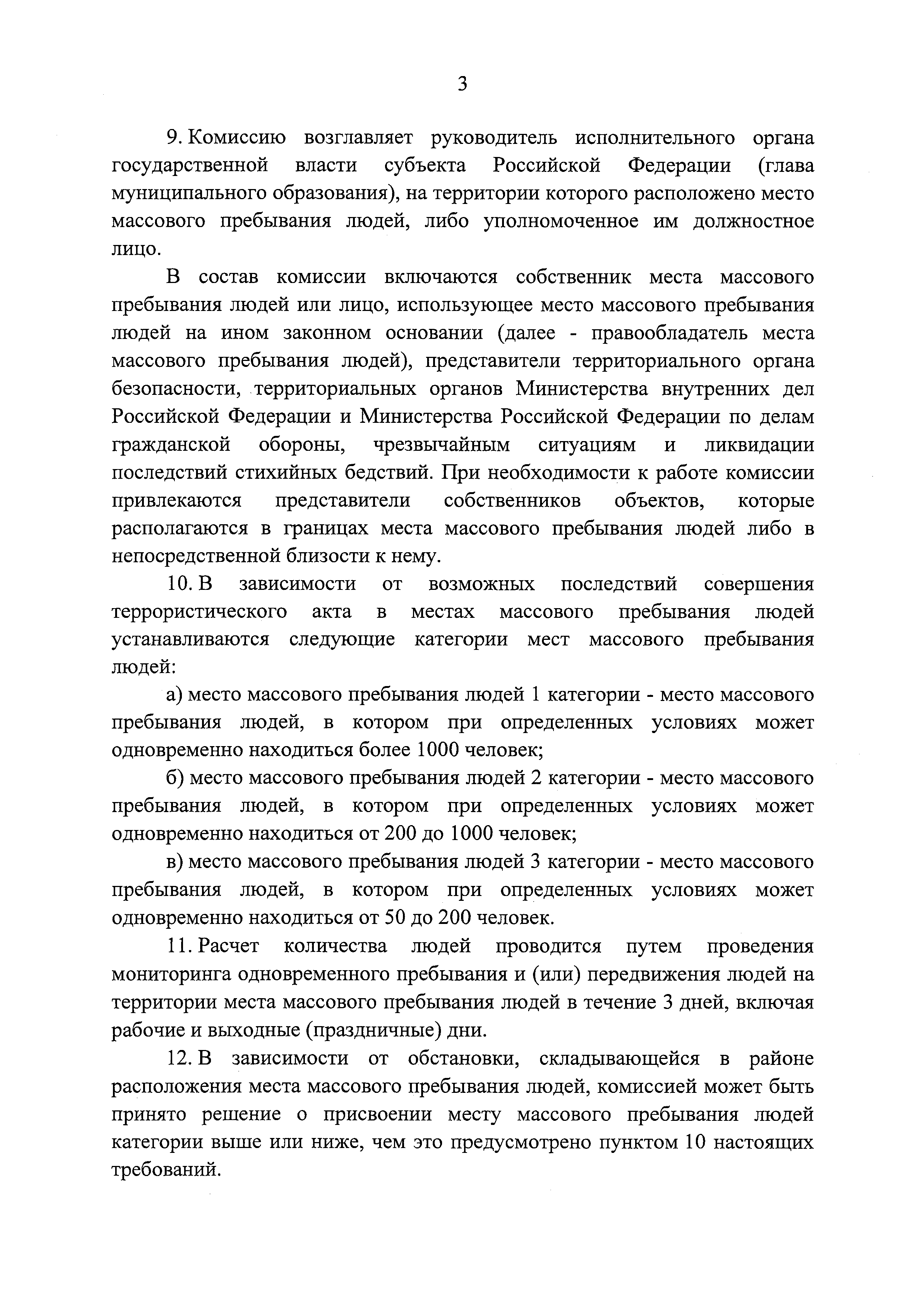 3

9. Комиссию возглавляет руководитель исполнительного органа государственной власти субъекта Российской Федерации (глава муниципального образования), на территории которого расположено место массового пребывания людей, либо уполномоченное им должностное лицо.

В состав комиссии включаются собственник места массового пребывания людей или лицо, использующее место массового пребывания людей на ином законном основании (далее - правообладатель места массового пребывания людей), представители территориального органа безопасности, территориальных органов Министерства внутренних дел Российской Федерации и Министерства Российской Федерации по делам гражданской обороны, чрезвычайным ситуациям и ликвидации последствий стихийных бедствий. При необходимости к работе комиссии привлекаются представители собственников объектов, которые располагаются в границах места массового пребывания людей либо в непосредственной близости к нему.

10. В зависимости от возможных последствий совершения террористического акта в местах массового пребывания людей устанавливаются следующие категории мест массового пребывания людей:

а) место массового пребывания людей 1 категории - место массового пребывания людей, в котором при определенных условиях может одновременно находиться более 1000 человек;

б) место массового пребывания людей 2 категории - место массового пребывания людей, в котором при определенных условиях может одновременно находиться от 200 до 1000 человек;

в) место массового пребывания людей 3 категории - место массового пребывания людей, в котором при определенных условиях может одновременно находиться от 50 до 200 человек.

11. Расчет количества людей проводится путем проведения мониторинга одновременного пребывания и (или) передвижения людей на территории места массового пребывания людей в течение 3 дней, включая рабочие и выходные (праздничные) дни.

12. В зависимости от обстановки, складывающейся в районе расположения места массового пребывания людей, комиссией может быть принято решение о присвоении месту массового пребывания людей категории выше или ниже, чем это предусмотрено пунктом 10 настоящих требований.